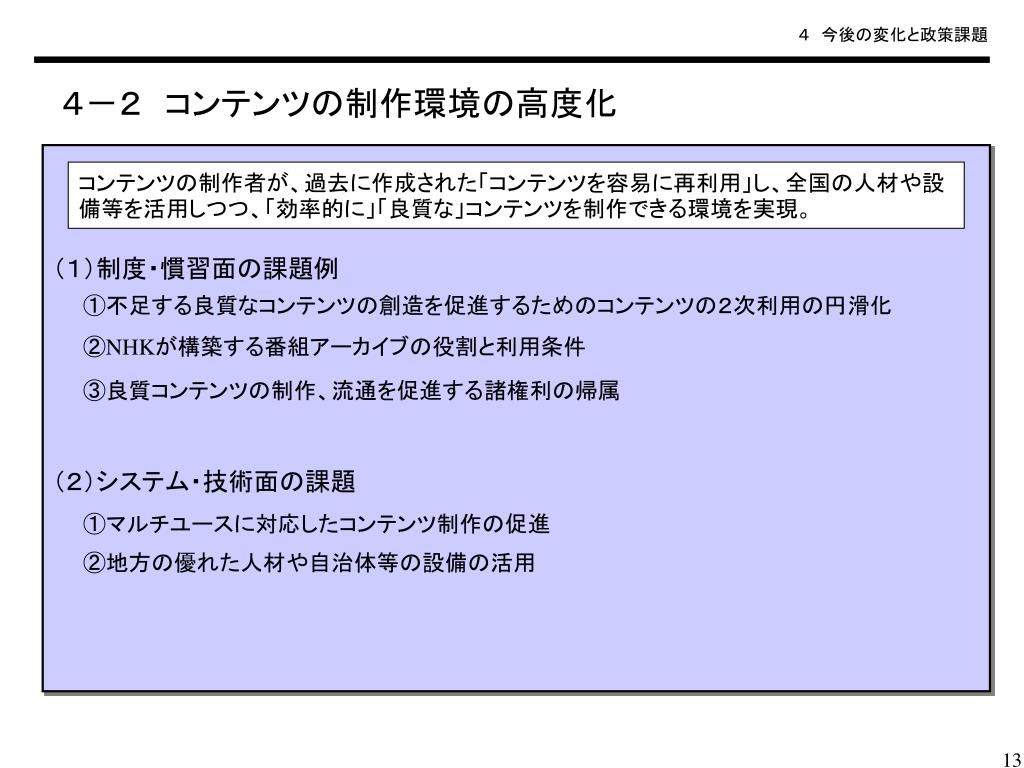 ４　今後の変化と政策課題

４－２　コンテンツの制作環境の高度化

コンテンツの制作者が、過去に作成された「コンテンツを容易に再利用」し、全国の人材や設備等を活用しつつ、「効率的に」「良質な」コンテンツを制作できる環境を実現。

（1）制度・慣習面の課題例

①不足する良質なコンテンツの創造を促進するためのコンテンツの2次利用の円滑化

②NHKが構築する番組アーカイブの役割と利用条件

③良質コンテンツの制作、流通を促進する諸権利の帰属

（2）システム・技術面の課題

①マルチユースに対応したコンテンツ制作の促進

②地方の優れた人材や自治体等の設備の活用

13